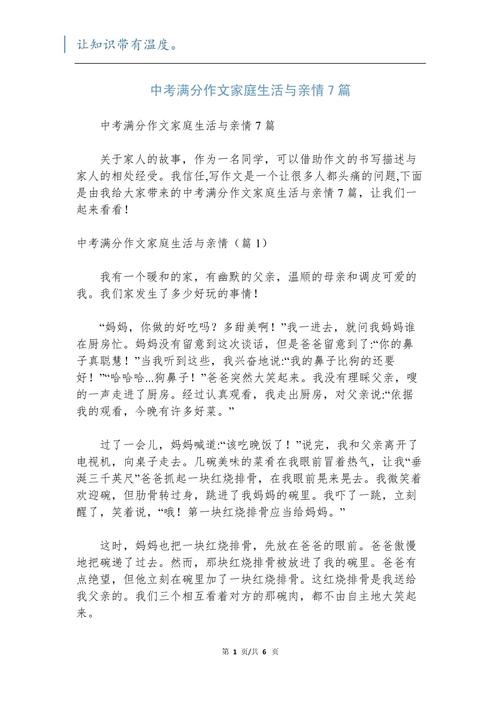 让知识带有温度。

中考满分作文家庭生活与亲情7篇

中考满分作文家庭生活与亲情7篇

关于家人的故事，作为一名同学，可以借助作文的书写描述与家人的相处经受。我信任,写作文是一个让很多人都头痛的问题,下面是由我给大家带来的中考满分作文家庭生活与亲情7篇，让我们一起来看看！

中考满分作文家庭生活与亲情（篇1）

我有一个暖和的家，有幽默的父亲，温顺的母亲和调皮可爱的我。我们家发生了多少好玩的事情！

“妈妈，你做的好吃吗？多甜美啊！”我一进去，就问我妈妈谁在厨房忙。妈妈没有留意到这次谈话，但是爸爸留意到了:“你的鼻子真聪慧！”当我听到这些，我兴奋地说:“我的鼻子比狗的还要好！”“哈哈哈...狗鼻子！”爸爸突然大笑起来。我没有理睬父亲，嗖的一声走进了厨房。经过认真观看，我走出厨房，对父亲说:“依据我的观看，今晚有许多好菜。”

过了一会儿，妈妈喊道:“该吃晚饭了！”说完，我和父亲离开了电视机，向桌子走去。几碗美味的菜肴在我眼前冒着热气，让我“垂涎三千英尺”爸爸抓起一块红烧排骨，在我眼前晃来晃去。我微笑着欢迎碗，但肋骨转过身，跳进了我妈妈的碗里。我吓了一跳，立刻醒了，笑着说，“哦！第一块红烧排骨应当给妈妈。”

这时，妈妈也把一块红烧排骨，先放在爸爸的眼前。爸爸傲慢地把碗递了过去。然而，那块红烧排骨被放进了我的碗里。爸爸有点绝望，但他立刻在碗里加了一块红烧排骨。这红烧排骨是我送给我父亲的。我们三个相互看着对方的那碗肉，都不由自主地大笑起来。

第 1 页/共 6 页